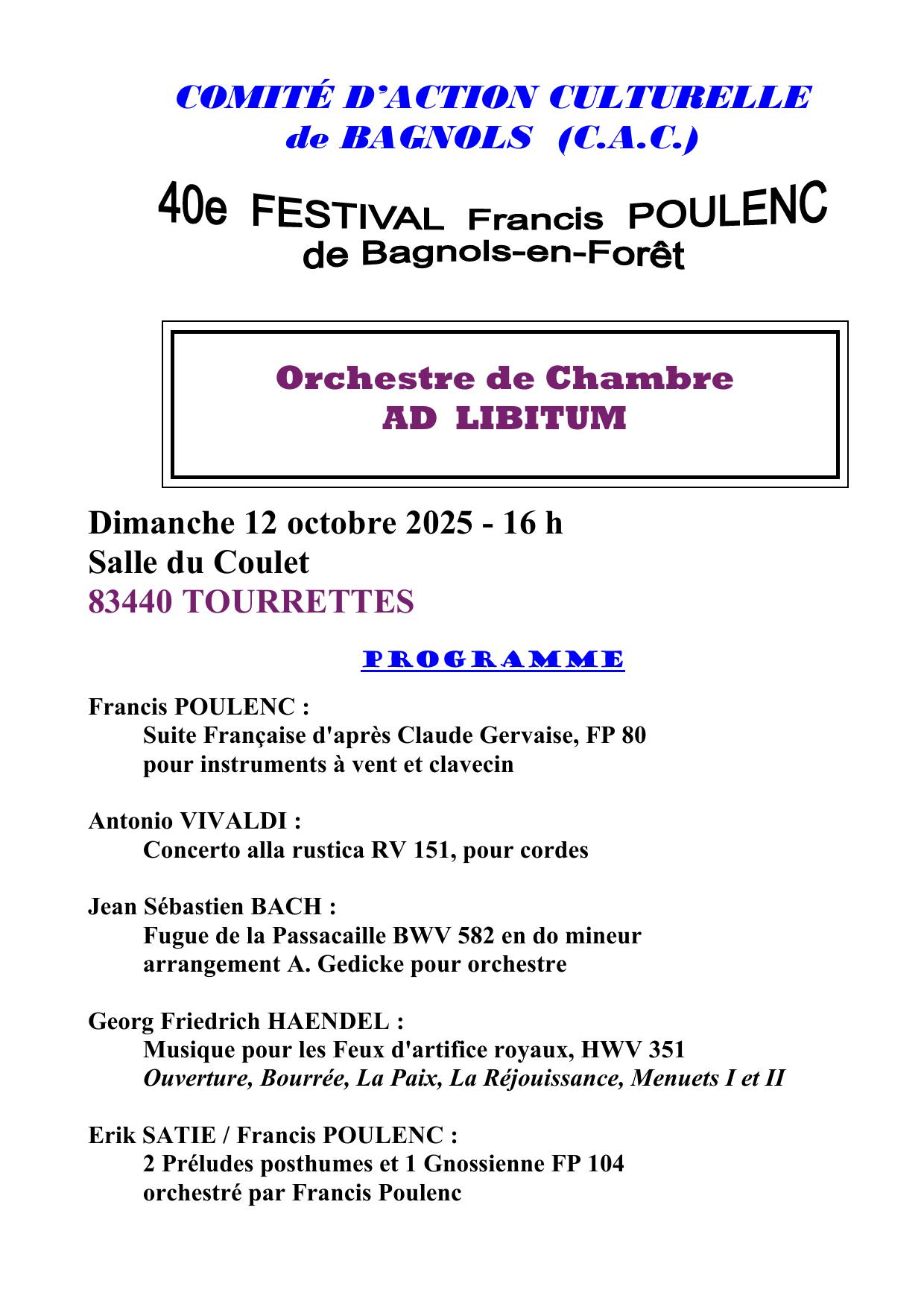 COMITÉ D'ACTION CULTURELLE
de BAGNOLS (C.A.C.)

40e FESTIVAL Francis POULENC
de Bagnols-en-Forêt

Orchestre de Chambre
AD LIBITUM

Dimanche 12 octobre 2025 - 16 h
Salle du Coulet
83440 TOURRETTES

PROGRAMME

Francis POULENC :
Suite Française d'après Claude Gervaise, FP 80
pour instruments à vent et clavecin

Antonio VIVALDI :
Concerto alla rustica RV 151, pour cordes

Jean Sébastien BACH :
Fugue de la Passacaille BWV 582 en do mineur
arrangement A. Gedicke pour orchestre

Georg Friedrich HAENDEL :
Musique pour les Feux d'artifice royaux, HWV 351
Ouverture, Bourrée, La Paix, La Réjouissance, Menuets I et II

Erik SATIE / Francis POULENC :
2 Préludes posthumes et 1 Gnossienne FP 104
orchestré par Francis Poulenc